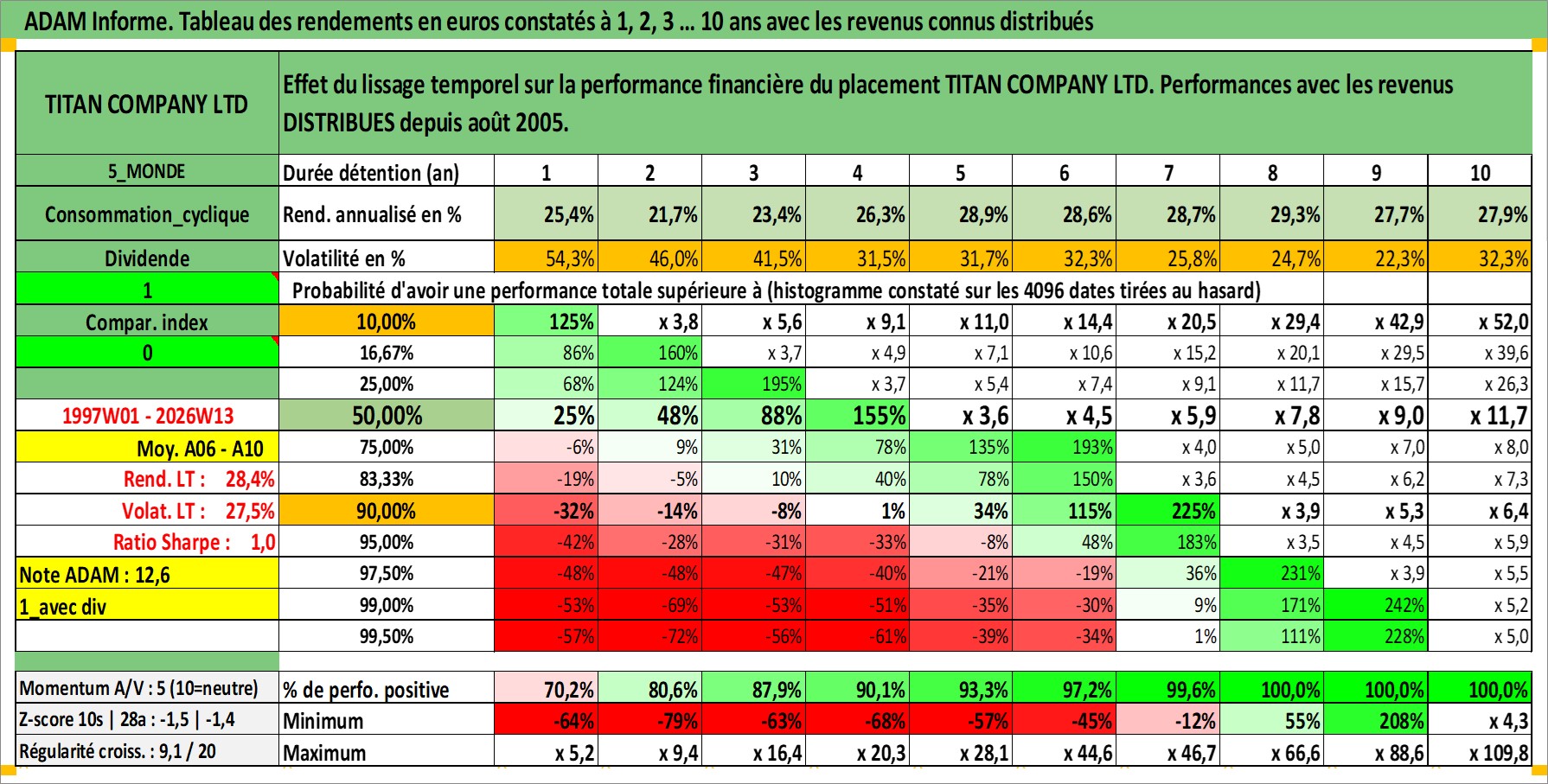 ADAM Informe. Tableau des rendements en euros constatés à 1, 2, 3 ... 10 ans avec les revenus connus distribués

| TITAN COMPANY LTD | Effet du lissage temporel sur la performance financière du placement TITAN COMPANY LTD. Performances avec les revenus DISTRIBUES depuis août 2005. | | | | | | | | | | |
|---|---|---|---|---|---|---|---|---|---|---|---|
| 5_MONDE | Durée détention (an) | 1 | 2 | 3 | 4 | 5 | 6 | 7 | 8 | 9 | 10 |
| Consommation_cyclique | Rend. annualisé en % | 25,4% | 21,7% | 23,4% | 26,3% | 28,9% | 28,6% | 28,7% | 29,3% | 27,7% | 27,9% |
| Dividende | Volatilité en % | 54,3% | 46,0% | 41,5% | 31,5% | 31,7% | 32,3% | 25,8% | 24,7% | 22,3% | 32,3% |
| 1 | Probabilité d'avoir une performance totale supérieure à (histogramme constaté sur les 4096 dates tirées au hasard) | | | | | | | | | | |
| Compar. index | 10,00% | 125% | x 3,8 | x 5,6 | x 9,1 | x 11,0 | x 14,4 | x 20,5 | x 29,4 | x 42,9 | x 52,0 |
| 0 | 16,67% | 86% | 160% | x 3,7 | x 4,9 | x 7,1 | x 10,6 | x 15,2 | x 20,1 | x 29,5 | x 39,6 |
| | 25,00% | 68% | 124% | 195% | x 3,7 | x 5,4 | x 7,4 | x 9,1 | x 11,7 | x 15,7 | x 26,3 |
| 1997W01 - 2026W13 | 50,00% | 25% | 48% | 88% | 155% | x 3,6 | x 4,5 | x 5,9 | x 7,8 | x 9,0 | x 11,7 |
| Moy. A06 - A10 | 75,00% | -6% | 9% | 31% | 78% | 135% | 193% | x 4,0 | x 5,0 | x 7,0 | x 8,0 |
| Rend. LT : 28,4% | 83,33% | -19% | -5% | 10% | 40% | 78% | 150% | x 3,6 | x 4,5 | x 6,2 | x 7,3 |
| Volat. LT : 27,5% | 90,00% | -32% | -14% | -8% | 1% | 34% | 115% | 225% | x 3,9 | x 5,3 | x 6,4 |
| Ratio Sharpe : 1,0 | 95,00% | -42% | -28% | -31% | -33% | -8% | 48% | 183% | x 3,5 | x 4,5 | x 5,9 |
| Note ADAM : 12,6 | 97,50% | -48% | -48% | -47% | -40% | -21% | -19% | 36% | 231% | x 3,9 | x 5,5 |
| 1_avec div | 99,00% | -53% | -69% | -53% | -51% | -35% | -30% | 9% | 171% | 242% | x 5,2 |
| | 99,50% | -57% | -72% | -56% | -61% | -39% | -34% | 1% | 111% | 228% | x 5,0 |
| Momentum A/V : 5 (10=neutre) | % de perfo. positive | 70,2% | 80,6% | 87,9% | 90,1% | 93,3% | 97,2% | 99,6% | 100,0% | 100,0% | 100,0% |
| Z-score 10s \| 28a : -1,5 \| -1,4 | Minimum | -64% | -79% | -63% | -68% | -57% | -45% | -12% | 55% | 208% | x 4,3 |
| Régularité croiss. : 9,1 / 20 | Maximum | x 5,2 | x 9,4 | x 16,4 | x 20,3 | x 28,1 | x 44,6 | x 46,7 | x 66,6 | x 88,6 | x 109,8 |